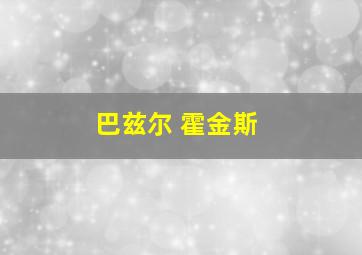 巴兹尔 霍金斯